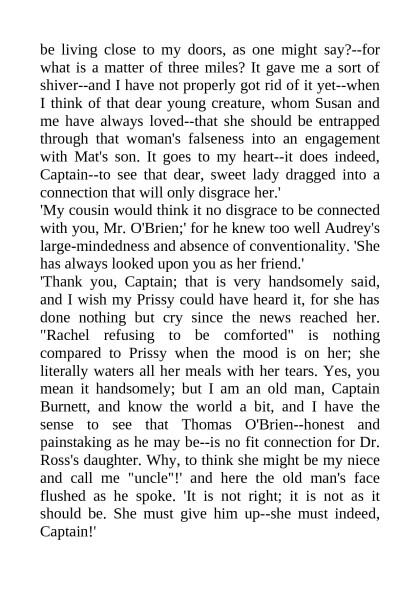 be living close to my doors, as one might say?--for what is a matter of three miles? It gave me a sort of shiver--and I have not properly got rid of it yet--when I think of that dear young creature, whom Susan and me have always loved--that she should be entrapped through that woman's falseness into an engagement with Mat's son. It goes to my heart--it does indeed, Captain--to see that dear, sweet lady dragged into a connection that will only disgrace her.'

'My cousin would think it no disgrace to be connected with you, Mr. O'Brien;' for he knew too well Audrey's large-mindedness and absence of conventionality. 'She has always looked upon you as her friend.'

'Thank you, Captain; that is very handsomely said, and I wish my Prissy could have heard it, for she has done nothing but cry since the news reached her. "Rachel refusing to be comforted" is nothing compared to Prissy when the mood is on her; she literally waters all her meals with her tears. Yes, you mean it handsomely; but I am an old man, Captain Burnett, and know the world a bit, and I have the sense to see that Thomas O'Brien--honest and painstaking as he may be--is no fit connection for Dr. Ross's daughter. Why, to think she might be my niece and call me "uncle"!' and here the old man's face flushed as he spoke. 'It is not right; it is not as it should be. She must give him up--she must indeed, Captain!'